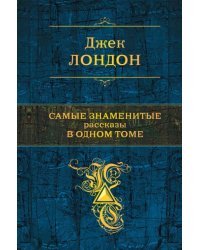 Джек
ЛОНДОН

САМЫЕ ЗНАМЕНИТЫЕ
рассказы
В ОДНОМ ТОМЕ